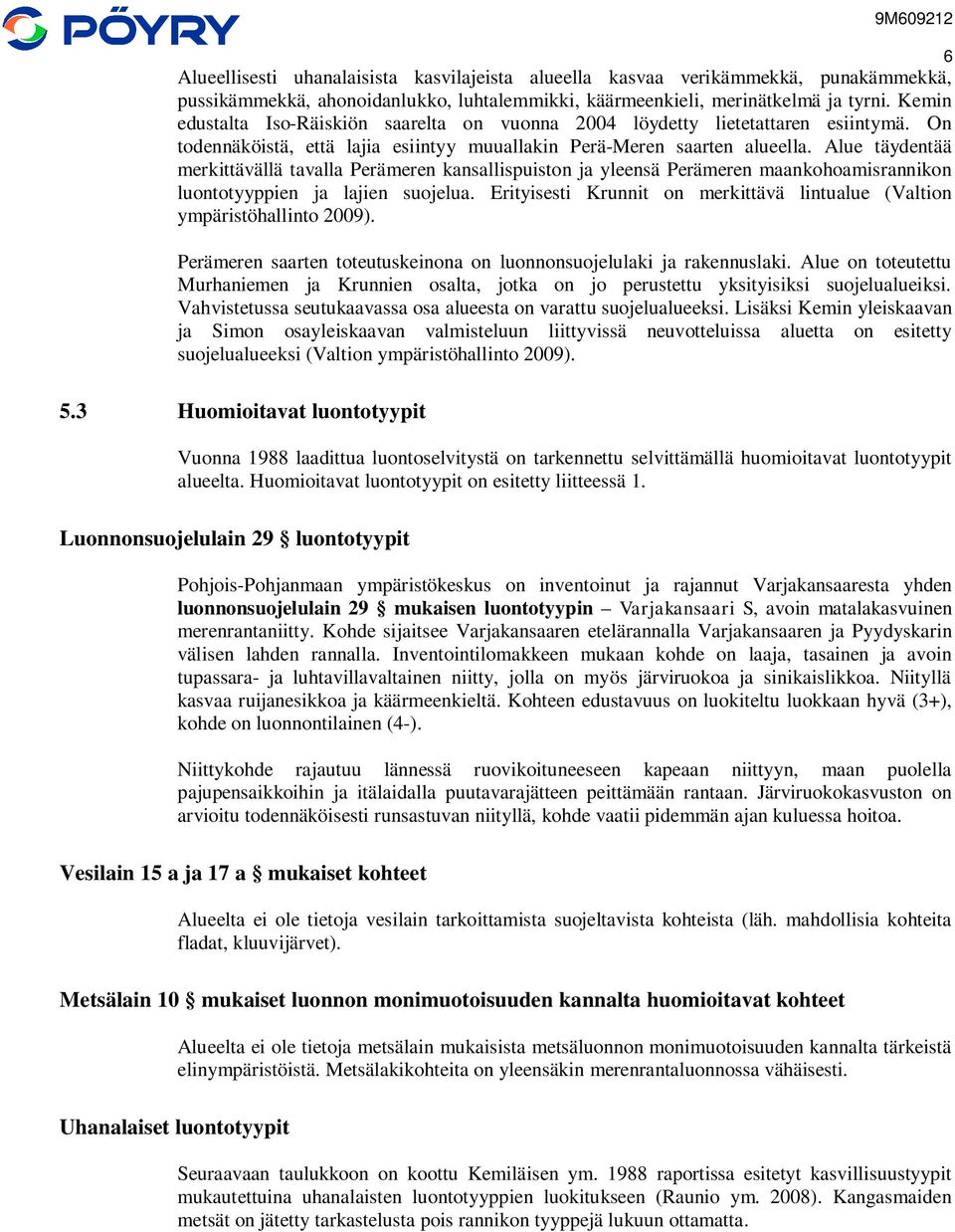 PÖYRY

9M609212

6

Alueellisesti uhanalaisista kasvilajeista alueella kasvaa verikämmekkä, punakämmekkä, pussikämmekkä, ahonoidanlukko, luhtalemmikki, käärmeenkieli, merinätkelmä ja tyrni. Kemin edustalta Iso-Räiskiön saarelta on vuonna 2004 löydetty lietetattaren esiintymä. On todennäköistä, että lajia esiintyy muuallakin Perä-Meren saarten alueella. Alue täydentää merkittävällä tavalla Perämeren kansallispuiston ja yleensä Perämeren maankohoamisrannikon luontotyyppien ja lajien suojelua. Erityisesti Krunnit on merkittävä lintualue (Valtion ympäristöhallinto 2009).

Perämeren saarten toteutuskeinona on luonnonsuojelulaki ja rakennuslaki. Alue on toteutettu Murhaniemen ja Krunnien osalta, jotka on jo perustettu yksityisiksi suojelualueiksi. Vahvistetussa seutukaavassa osa alueesta on varattu suojelualueeksi. Lisäksi Kemin yleiskaavan ja Simon osayleiskaavan valmisteluun liittyvissä neuvotteluissa aluetta on esitetty suojelualueeksi (Valtion ympäristöhallinto 2009).

5.3 Huomioitavat luontotyypit

Vuonna 1988 laadittua luontoselvitystä on tarkennettu selvittämällä huomioitavat luontotyypit alueelta. Huomioitavat luontotyypit on esitetty liitteessä 1.

Luonnonsuojelulain 29 § luontotyypit

Pohjois-Pohjanmaan ympäristökeskus on inventoinut ja rajannut Varjakansaaresta yhden luonnonsuojelulain 29 § mukaisen luontotyypin – Varjakansaari S, avoin matalakasvuinen merenrantaniitty. Kohde sijaitsee Varjakansaaren etelärannalla Varjakansaaren ja Pyydyskarin välisen lahden rannalla. Inventointilomakkeen mukaan kohde on laaja, tasainen ja avoin tupassara- ja luhtavillavaltainen niitty, jolla on myös järviruokoa ja sinikaislikkoa. Niityllä kasvaa ruijanesikkoa ja käärmeenkieltä. Kohteen edustavuus on luokiteltu luokkaan hyvä (3+), kohde on luonnontilainen (4-).

Niittykohde rajautuu lännessä ruovikoituneeseen kapeaan niittyyn, maan puolella pajupensaikkoihin ja itälaidalla puutavarajätteen peittämään rantaan. Järviruokokasvuston on arvioitu todennäköisesti runsastuvan niityllä, kohde vaatii pidemmän ajan kuluessa hoitoa.

Vesilain 15 a ja 17 a § mukaiset kohteet

Alueelta ei ole tietoja vesilain tarkoittamista suojeltavista kohteista (läh. mahdollisia kohteita fladat, kluuvijärvet).

Metsälain 10 § mukaiset luonnon monimuotoisuuden kannalta huomioitavat kohteet

Alueelta ei ole tietoja metsälain mukaisista metsäluonnon monimuotoisuuden kannalta tärkeistä elinympäristöistä. Metsälakikohteita on yleensäkin merenrantaluonnossa vähäisesti.

Uhanalaiset luontotyypit

Seuraavaan taulukkoon on koottu Kemiläisen ym. 1988 raportissa esitetyt kasvillisuustyypit mukautettuina uhanalaisten luontotyyppien luokitukseen (Raunio ym. 2008). Kangasmaiden metsät on jätetty tarkastelusta pois rannikon tyyppejä lukuun ottamatta.